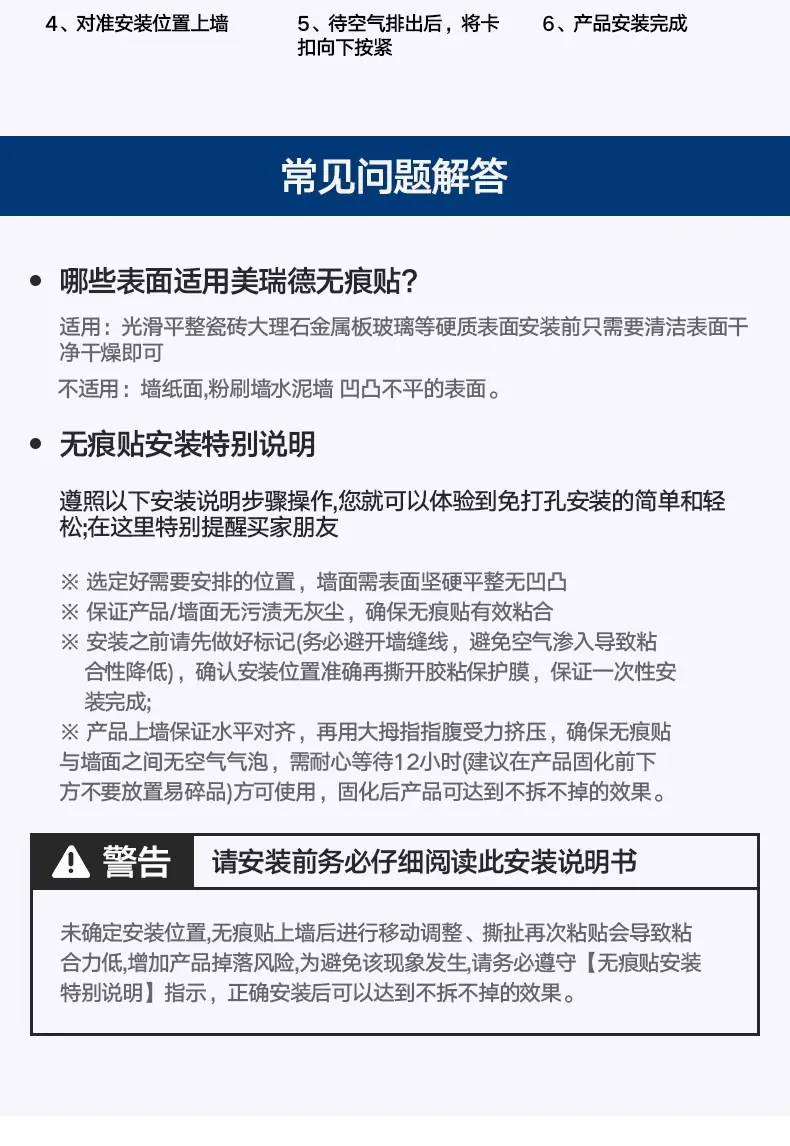 4、对准安装位置上墙

5、待空气排出后，将卡扣向下按紧

6、产品安装完成

常见问题解答

• 哪些表面适用美瑞德无痕贴?

适用：光滑平整瓷砖大理石金属板玻璃等硬质表面安装前只需要清洁表面干净干燥即可

不适用：墙纸面,粉刷墙水泥墙 凹凸不平的表面。

• 无痕贴安装特别说明

遵照以下安装说明步骤操作,您就可以体验到免打孔安装的简单和轻松;在这里特别提醒买家朋友

※ 选定好需要安排的位置，墙面需表面坚硬平整无凹凸
※ 保证产品/墙面无污渍无灰尘，确保无痕贴有效粘合
※ 安装之前请先做好标记(务必避开墙缝线，避免空气渗入导致粘合性降低)，确认安装位置准确再撕开胶粘保护膜，保证一次性安装完成;
※ 产品上墙保证水平对齐，再用大拇指指腹受力挤压，确保无痕贴与墙面之间无空气气泡，需耐心等待12小时(建议在产品固化前下方不要放置易碎品)方可使用，固化后产品可达到不拆不掉的效果。

警告 请安装前务必仔细阅读此安装说明书

未确定安装位置,无痕贴上墙后进行移动调整、撕扯再次粘贴会导致粘合力低,增加产品掉落风险,为避免该现象发生,请务必遵守【无痕贴安装特别说明】指示，正确安装后可以达到不拆不掉的效果。